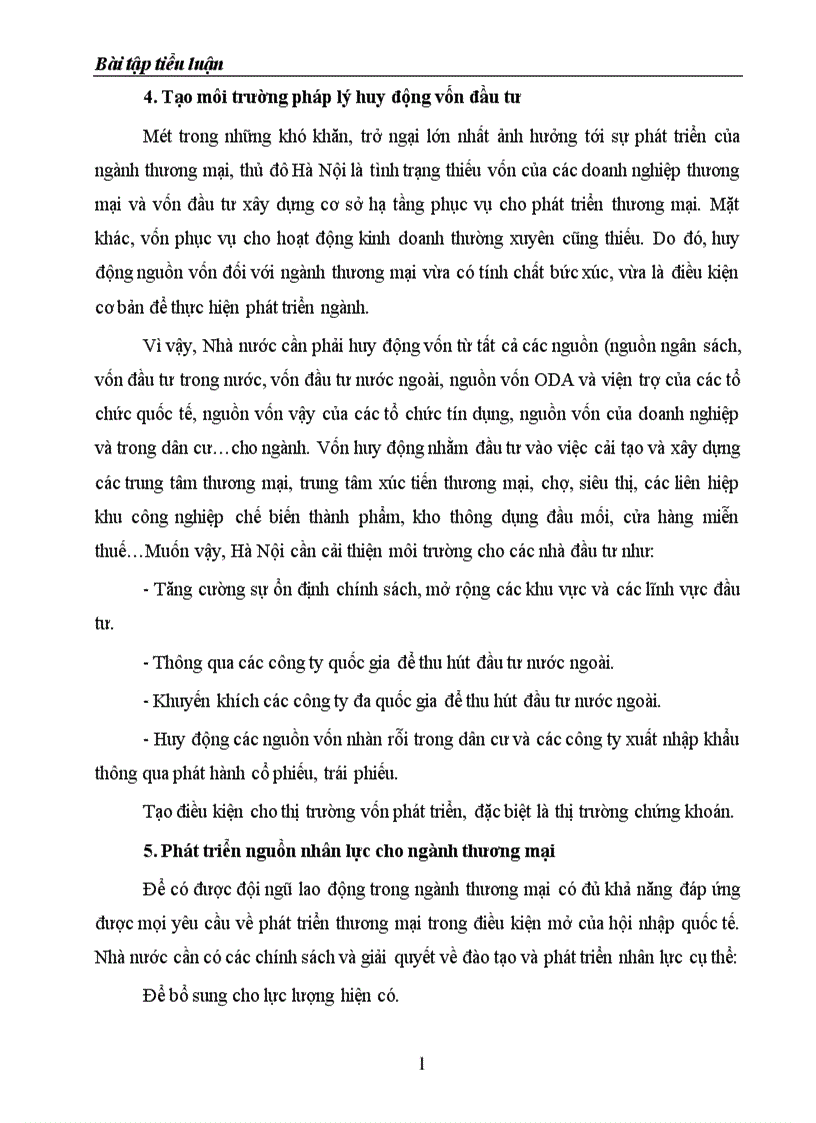 Bài tập tiểu luận

4. Tạo môi trường pháp lý huy động vốn đầu tư

Mét trong những khó khăn, trở ngại lớn nhất ảnh hưởng tới sự phát triển của ngành thương mại, thủ đô Hà Nội là tình trạng thiếu vốn của các doanh nghiệp thương mại và vốn đầu tư xây dựng cơ sở hạ tầng phục vụ cho phát triển thương mại. Mặt khác, vốn phục vụ cho hoạt động kinh doanh thường xuyên cũng thiếu. Do đó, huy động nguồn vốn đối với ngành thương mại vừa có tính chất bức xúc, vừa là điều kiện cơ bản để thực hiện phát triển ngành.

Vì vậy, Nhà nước cần phải huy động vốn từ tất cả các nguồn (nguồn ngân sách, vốn đầu tư trong nước, vốn đầu tư nước ngoài, nguồn vốn ODA và viện trợ của các tổ chức quốc tế, nguồn vốn vậy của các tổ chức tín dụng, nguồn vốn của doanh nghiệp và trong dân cư…cho ngành. Vốn huy động nhằm đầu tư vào việc cải tạo và xây dựng các trung tâm thương mại, trung tâm xúc tiến thương mại, chợ, siêu thị, các liên hiệp khu công nghiệp chế biến thành phẩm, kho thông dụng đầu mối, cửa hàng miễn thuế…Muốn vậy, Hà Nội cần cải thiện môi trường cho các nhà đầu tư như:

- Tăng cường sự ổn định chính sách, mở rộng các khu vực và các lĩnh vực đầu tư.

- Thông qua các công ty quốc gia để thu hút đầu tư nước ngoài.

- Khuyến khích các công ty đa quốc gia để thu hút đầu tư nước ngoài.

- Huy động các nguồn vốn nhàn rỗi trong dân cư và các công ty xuất nhập khẩu thông qua phát hành cổ phiếu, trái phiếu.

Tạo điều kiện cho thị trường vốn phát triển, đặc biệt là thị trường chứng khoán.

5. Phát triển nguồn nhân lực cho ngành thương mại

Để có được đội ngũ lao động trong ngành thương mại có đủ khả năng đáp ứng được mọi yêu cầu về phát triển thương mại trong điều kiện mở của hội nhập quốc tế. Nhà nước cần có các chính sách và giải quyết về đào tạo và phát triển nhân lực cụ thể:

Để bổ sung cho lực lượng hiện có.

1